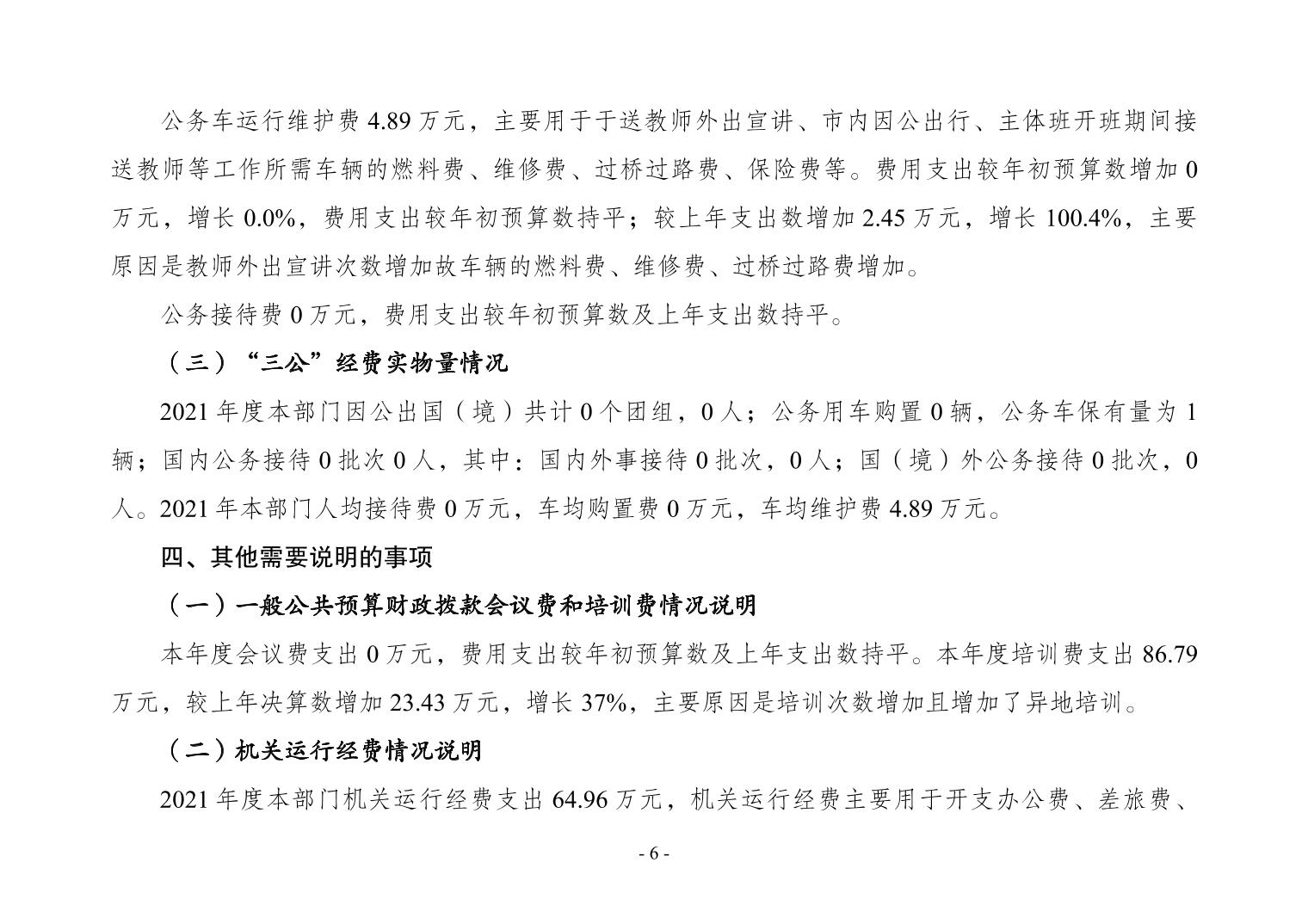 公务车运行维护费 4.89 万元，主要用于于送教师外出宣讲、市内因公出行、主体班开班期间接送教师等工作所需车辆的燃料费、维修费、过桥过路费、保险费等。费用支出较年初预算数增加 0 万元，增长 0.0%，费用支出较年初预算数持平；较上年支出数增加 2.45 万元，增长 100.4%，主要原因是教师外出宣讲次数增加故车辆的燃料费、维修费、过桥过路费增加。

公务接待费 0 万元，费用支出较年初预算数及上年支出数持平。

（三）“三公”经费实物量情况

2021 年度本部门因公出国（境）共计 0 个团组，0 人；公务用车购置 0 辆，公务车保有量为 1 辆；国内公务接待 0 批次 0 人，其中：国内外事接待 0 批次，0 人；国（境）外公务接待 0 批次，0 人。2021 年本部门人均接待费 0 万元，车均购置费 0 万元，车均维护费 4.89 万元。

四、其他需要说明的事项

（一）一般公共预算财政拨款会议费和培训费情况说明

本年度会议费支出 0 万元，费用支出较年初预算数及上年支出数持平。本年度培训费支出 86.79 万元，较上年决算数增加 23.43 万元，增长 37%，主要原因是培训次数增加且增加了异地培训。

（二）机关运行经费情况说明

2021 年度本部门机关运行经费支出 64.96 万元，机关运行经费主要用于开支办公费、差旅费、

- 6 -